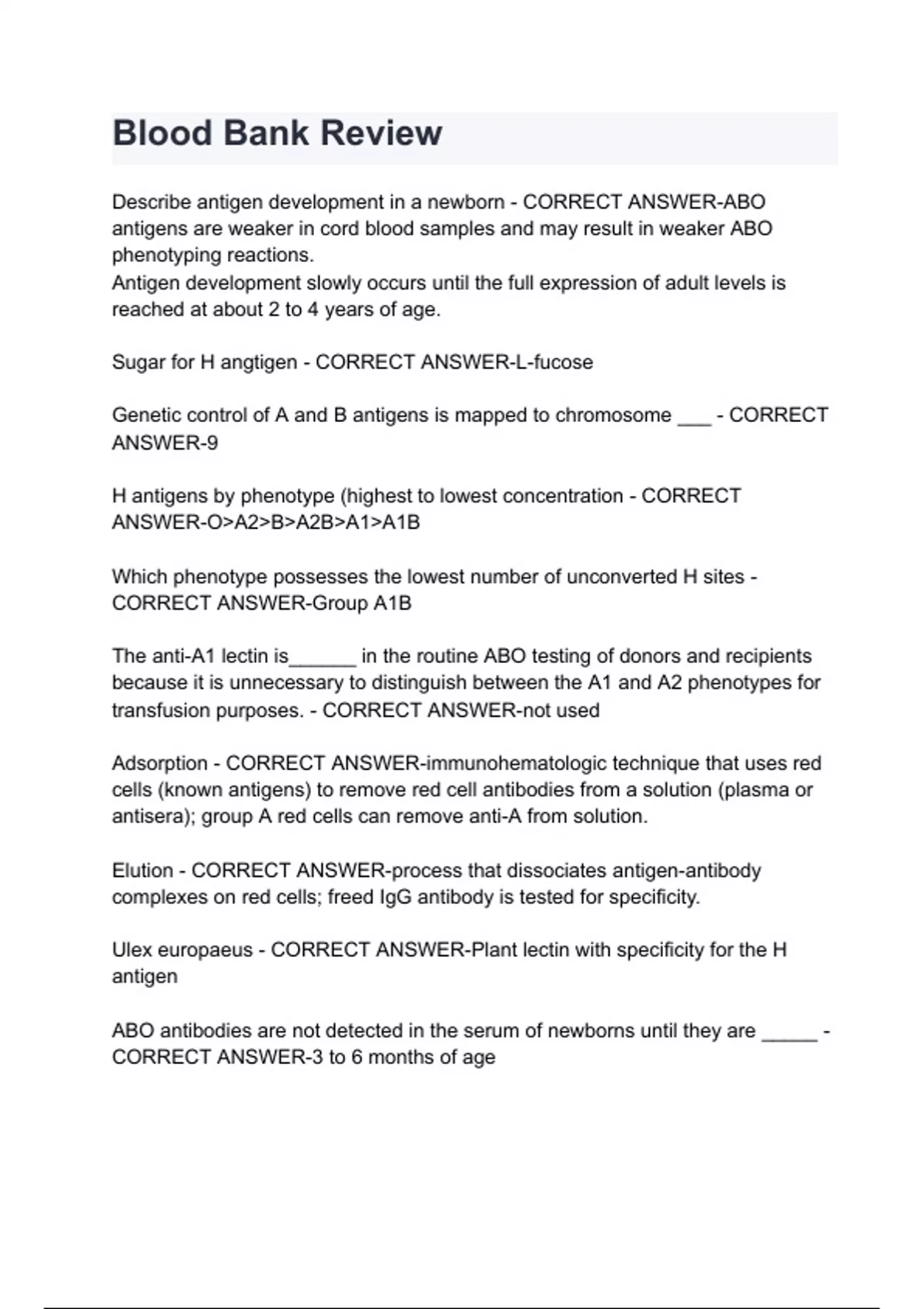 Blood Bank Review

Describe antigen development in a newborn - CORRECT ANSWER-ABO antigens are weaker in cord blood samples and may result in weaker ABO phenotyping reactions.
Antigen development slowly occurs until the full expression of adult levels is reached at about 2 to 4 years of age.

Sugar for H angtigen - CORRECT ANSWER-L-fucose

Genetic control of A and B antigens is mapped to chromosome ___ - CORRECT ANSWER-9

H antigens by phenotype (highest to lowest concentration - CORRECT ANSWER-O>A2>B>A2B>A1>A1B

Which phenotype possesses the lowest number of unconverted H sites - CORRECT ANSWER-Group A1B

The anti-A1 lectin is______ in the routine ABO testing of donors and recipients because it is unnecessary to distinguish between the A1 and A2 phenotypes for transfusion purposes. - CORRECT ANSWER-not used

Adsorption - CORRECT ANSWER-immunohematologic technique that uses red cells (known antigens) to remove red cell antibodies from a solution (plasma or antisera); group A red cells can remove anti-A from solution.

Elution - CORRECT ANSWER-process that dissociates antigen-antibody complexes on red cells; freed IgG antibody is tested for specificity.

Ulex europaeus - CORRECT ANSWER-Plant lectin with specificity for the H antigen

ABO antibodies are not detected in the serum of newborns until they are _____ - CORRECT ANSWER-3 to 6 months of age